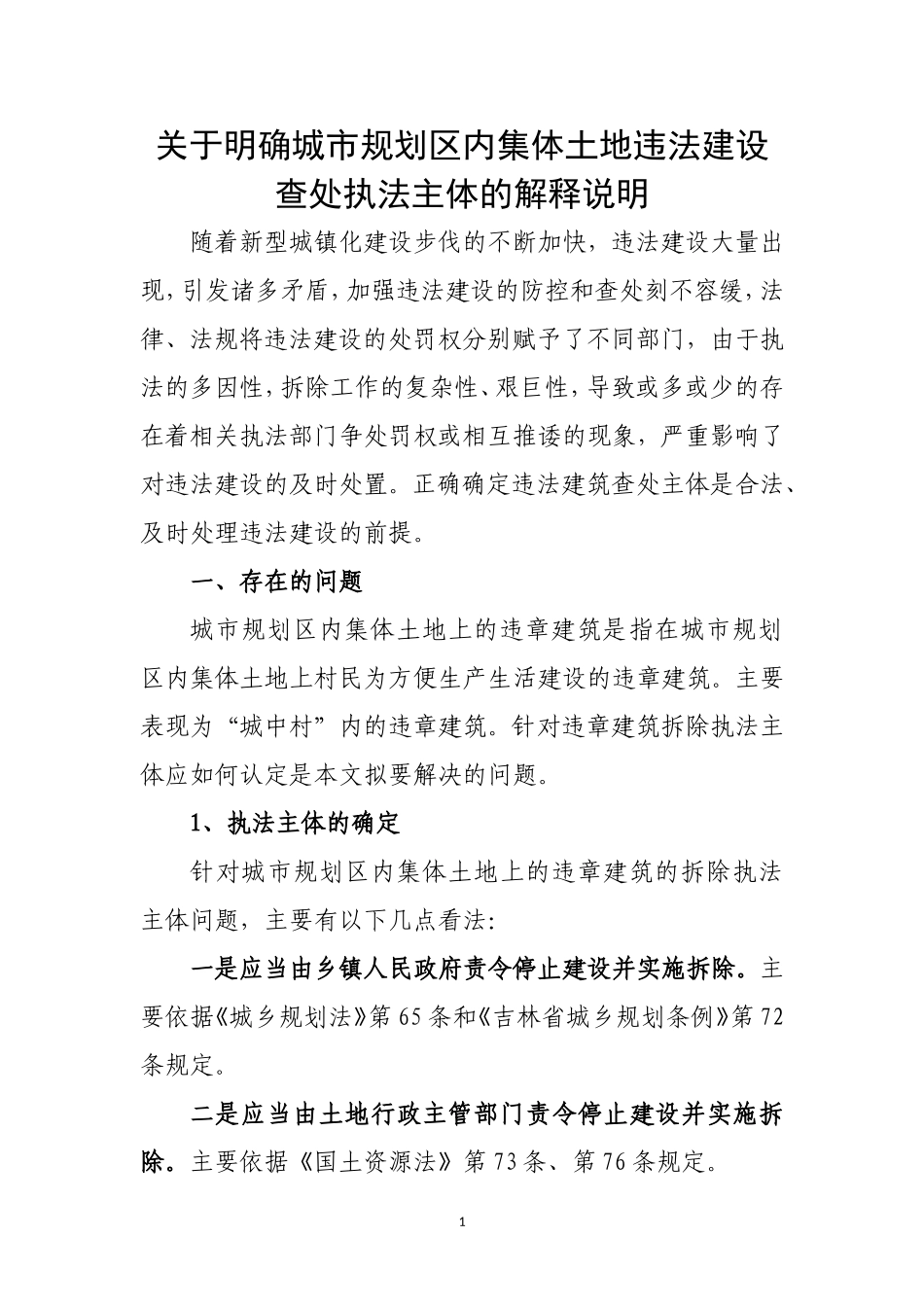 关于明确城市规划区内集体土地违法建设查处执法主体的解释说明

随着新型城镇化建设步伐的不断加快，违法建设大量出现，引发诸多矛盾，加强违法建设的防控和查处刻不容缓，法律、法规将违法建设的处罚权分别赋予了不同部门，由于执法的多因性，拆除工作的复杂性、艰巨性，导致或多或少的存在着相关执法部门争处罚权或相互推诿的现象，严重影响了对违法建设的及时处置。正确确定违法建筑查处主体是合法、及时处理违法建设的前提。

一、存在的问题

城市规划区内集体土地上的违章建筑是指在城市规划区内集体土地上村民为方便生产生活建设的违章建筑。主要表现为“城中村”内的违章建筑。针对违章建筑拆除执法主体应如何认定是本文拟要解决的问题。

1、执法主体的确定

针对城市规划区内集体土地上的违章建筑的拆除执法主体问题，主要有以下几点看法:

一是应当由乡镇人民政府责令停止建设并实施拆除。主要依据《城乡规划法》第65条和《吉林省城乡规划条例》第72条规定。

二是应当由土地行政主管部门责令停止建设并实施拆除。主要依据《国土资源法》第73条、第76条规定。

1